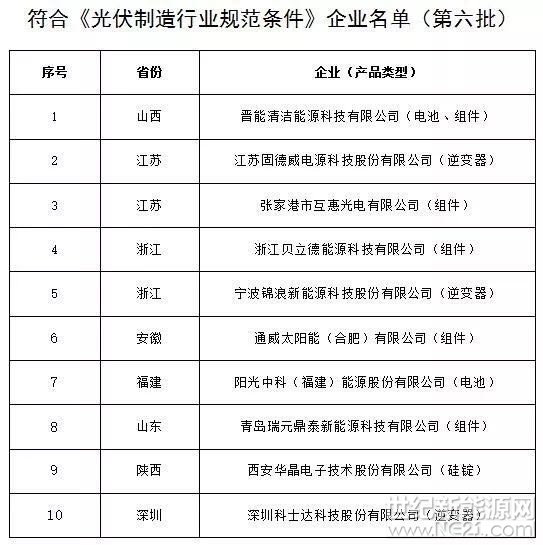 符合《光伏制造行业规范条件》企业名单（第六批）

| 序号 | 省份 | 企业（产品类型） |
|---|---|---|
| 1 | 山西 | 晋能清洁能源科技有限公司（电池、组件） |
| 2 | 江苏 | 江苏固德威电源科技股份有限公司（逆变器） |
| 3 | 江苏 | 张家港市互惠光电有限公司（组件） |
| 4 | 浙江 | 浙江贝立德能源科技有限公司（组件） |
| 5 | 浙江 | 宁波锦浪新能源科技股份有限公司（逆变器） |
| 6 | 安徽 | 通威太阳能（合肥）有限公司（组件） |
| 7 | 福建 | 阳光中科（福建）能源股份有限公司（电池） |
| 8 | 山东 | 青岛瑞元鼎泰新能源科技有限公司（组件） |
| 9 | 陕西 | 西安华晶电子技术股份有限公司（硅锭） |
| 10 | 深圳 | 深圳科士达科技股份有限公司（逆变器） |

世纪新能源网
www.NE21.com